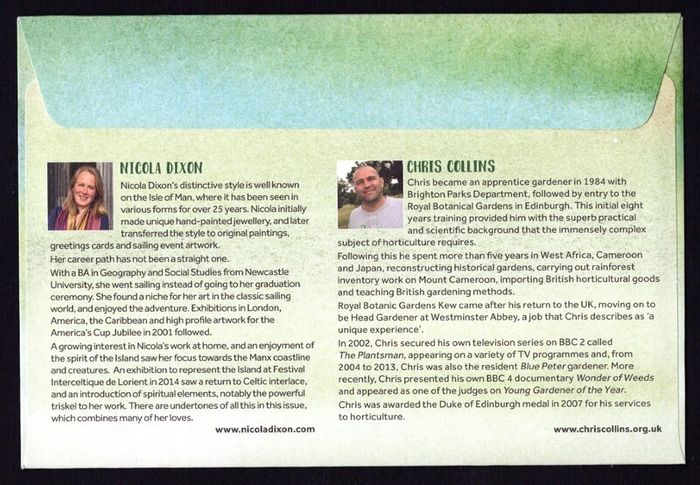 NICOLA DIXON

Nicola Dixon's distinctive style is well known on the Isle of Man, where it has been seen in various forms for over 25 years. Nicola initially made unique hand-painted jewellery, and later transferred the style to original paintings, greetings cards and sailing event artwork.

Her career path has not been a straight one.

With a BA in Geography and Social Studies from Newcastle University, she went sailing instead of going to her graduation ceremony. She found a niche for her art in the classic sailing world, and enjoyed the adventure. Exhibitions in London, America, the Caribbean and high profile artwork for the America's Cup Jubilee in 2001 followed.

A growing interest in Nicola's work at home, and an enjoyment of the spirit of the Island saw her focus towards the Manx coastline and creatures. An exhibition to represent the Island at Festival Interceltique de Lorient in 2014 saw a return to Celtic interlace, and an introduction of spiritual elements, notably the powerful triskel to her work. There are undertones of all this in this issue, which combines many of her loves.

www.nicoladixon.com

CHRIS COLLINS

Chris became an apprentice gardener in 1984 with Brighton Parks Department, followed by entry to the Royal Botanical Gardens in Edinburgh. This initial eight years training provided him with the superb practical and scientific background that the immensely complex subject of horticulture requires.

Following this he spent more than five years in West Africa, Cameroon and Japan, reconstructing historical gardens, carrying out rainforest inventory work on Mount Cameroon, importing British horticultural goods and teaching British gardening methods.

Royal Botanic Gardens Kew came after his return to the UK, moving on to be Head Gardener at Westminster Abbey, a job that Chris describes as 'a unique experience'.

In 2002, Chris secured his own television series on BBC 2 called The Plantsman, appearing on a variety of TV programmes and, from 2004 to 2013, Chris was also the resident Blue Peter gardener. More recently, Chris presented his own BBC 4 documentary Wonder of Weeds and appeared as one of the judges on Young Gardener of the Year.

Chris was awarded the Duke of Edinburgh medal in 2007 for his services to horticulture.

www.chriscollins.org.uk